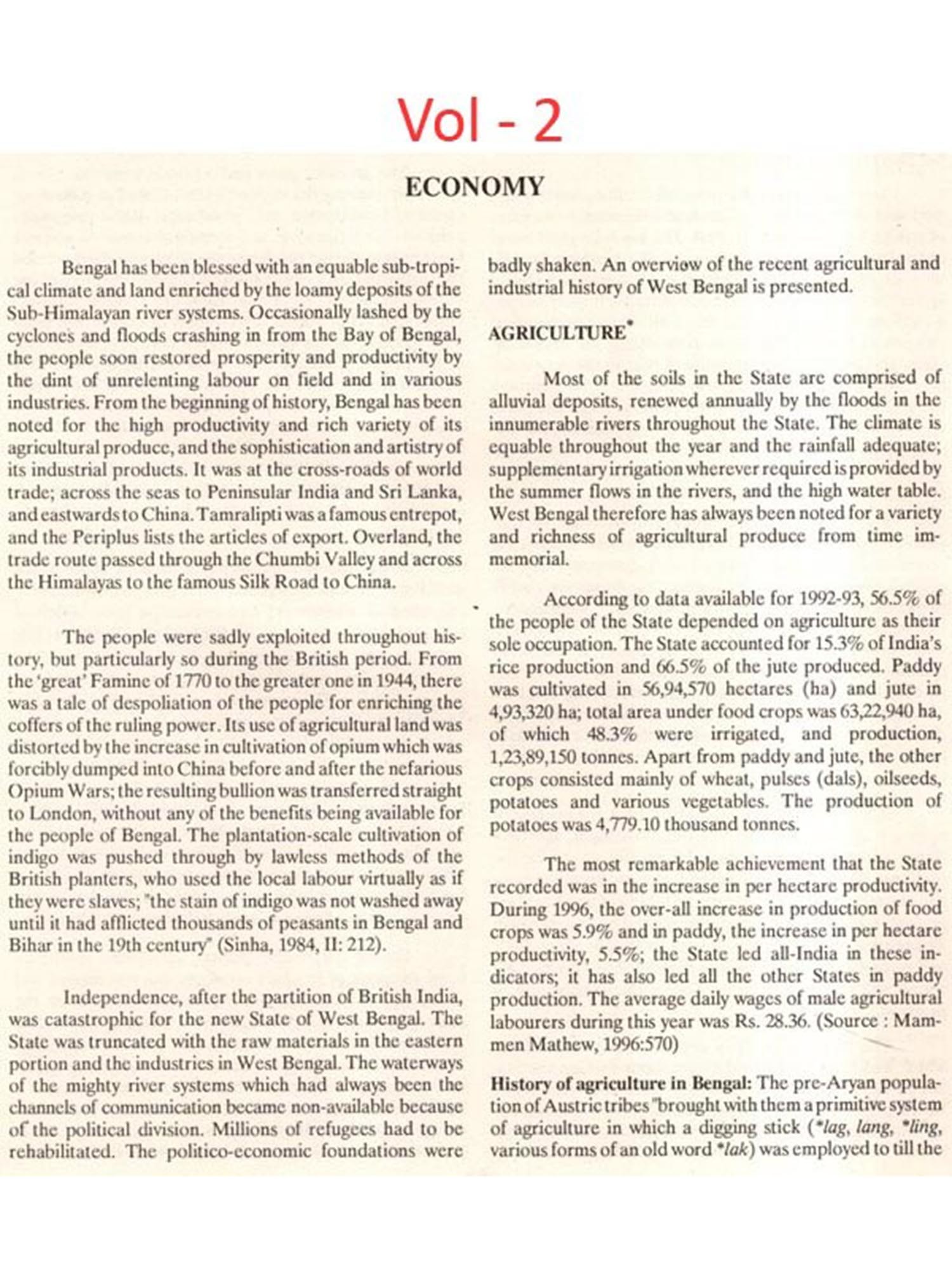 Vol - 2

ECONOMY

Bengal has been blessed with an equable sub-tropical climate and land enriched by the loamy deposits of the Sub-Himalayan river systems. Occasionally lashed by the cyclones and floods crashing in from the Bay of Bengal, the people soon restored prosperity and productivity by the dint of unrelenting labour on field and in various industries. From the beginning of history, Bengal has been noted for the high productivity and rich variety of its agricultural produce, and the sophistication and artistry of its industrial products. It was at the cross-roads of world trade; across the seas to Peninsular India and Sri Lanka, and eastwards to China. Tamralipti was a famous entrepot, and the Periplus lists the articles of export. Overland, the trade route passed through the Chumbi Valley and across the Himalayas to the famous Silk Road to China.

The people were sadly exploited throughout history, but particularly so during the British period. From the 'great' Famine of 1770 to the greater one in 1944, there was a tale of despoliation of the people for enriching the coffers of the ruling power. Its use of agricultural land was distorted by the increase in cultivation of opium which was forcibly dumped into China before and after the nefarious Opium Wars; the resulting bullion was transferred straight to London, without any of the benefits being available for the people of Bengal. The plantation-scale cultivation of indigo was pushed through by lawless methods of the British planters, who used the local labour virtually as if they were slaves; "the stain of indigo was not washed away until it had afflicted thousands of peasants in Bengal and Bihar in the 19th century" (Sinha, 1984, II: 212).

Independence, after the partition of British India, was catastrophic for the new State of West Bengal. The State was truncated with the raw materials in the eastern portion and the industries in West Bengal. The waterways of the mighty river systems which had always been the channels of communication became non-available because of the political division. Millions of refugees had to be rehabilitated. The politico-economic foundations were badly shaken. An overview of the recent agricultural and industrial history of West Bengal is presented.

AGRICULTURE*

Most of the soils in the State are comprised of alluvial deposits, renewed annually by the floods in the innumerable rivers throughout the State. The climate is equable throughout the year and the rainfall adequate; supplementary irrigation wherever required is provided by the summer flows in the rivers, and the high water table. West Bengal therefore has always been noted for a variety and richness of agricultural produce from time immemorial.

According to data available for 1992-93, 56.5% of the people of the State depended on agriculture as their sole occupation. The State accounted for 15.3% of India's rice production and 66.5% of the jute produced. Paddy was cultivated in 56,94,570 hectares (ha) and jute in 4,93,320 ha; total area under food crops was 63,22,940 ha, of which 48.3% were irrigated, and production, 1,23,89,150 tonnes. Apart from paddy and jute, the other crops consisted mainly of wheat, pulses (dals), oilseeds, potatoes and various vegetables. The production of potatoes was 4,779.10 thousand tonnes.

The most remarkable achievement that the State recorded was in the increase in per hectare productivity. During 1996, the over-all increase in production of food crops was 5.9% and in paddy, the increase in per hectare productivity, 5.5%; the State led all-India in these indicators; it has also led all the other States in paddy production. The average daily wages of male agricultural labourers during this year was Rs. 28.36. (Source : Mammen Mathew, 1996:570)

History of agriculture in Bengal: The pre-Aryan population of Austric tribes "brought with them a primitive system of agriculture in which a digging stick (*lag, lang, *ling, various forms of an old word *lak) was employed to till the